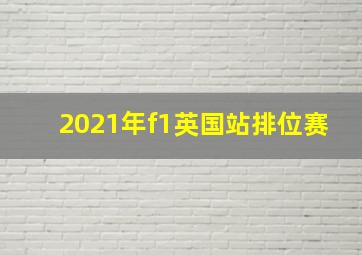 2021年f1英国站排位赛